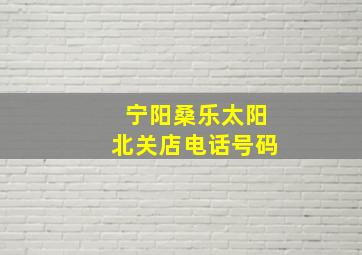 宁阳桑乐太阳
北关店电话号码